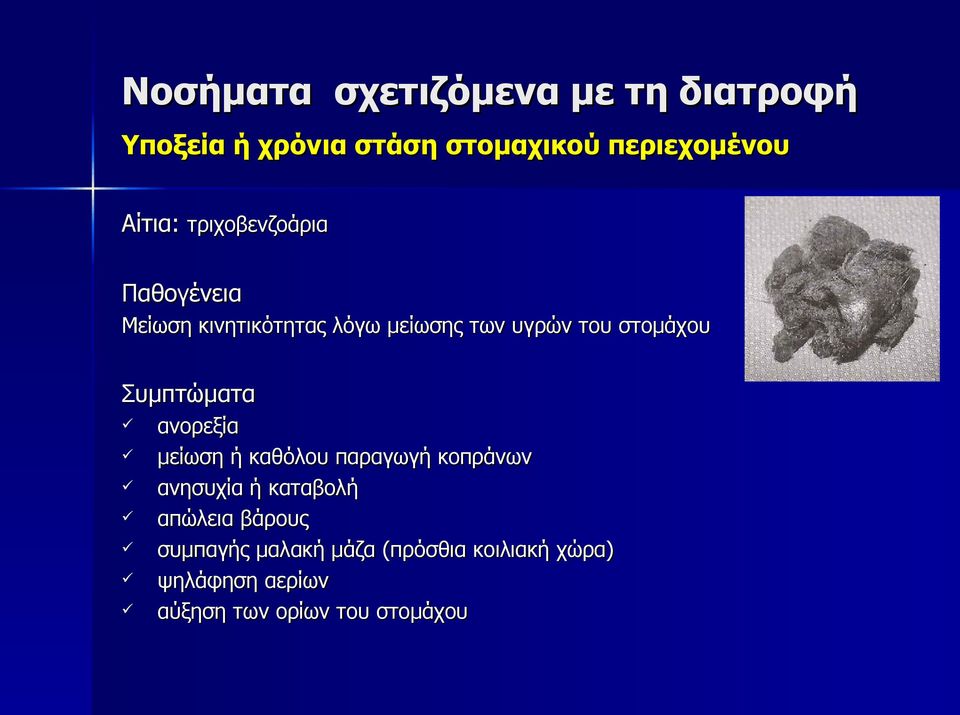 Νοσήματα σχετιζόμενα με τη διατροφή
Υποξεία ή χρόνια στάση στομαχικού περιεχομένου

Αίτια: τριχοβενζοάρια

Παθογένεια
Μείωση κινητικότητας λόγω μείωσης των υγρών του στομάχου

Συμπτώματα
✓ ανορεξία
✓ μείωση ή καθόλου παραγωγή κοπράνων
✓ ανησυχία ή καταβολή
✓ απώλεια βάρους
✓ συμπαγής μαλακή μάζα (πρόσθια κοιλιακή χώρα)
✓ ψηλάφηση αερίων
✓ αύξηση των ορίων του στομάχου